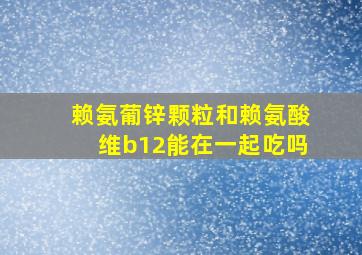 赖氨葡锌颗粒和赖氨酸维b12能在一起吃吗